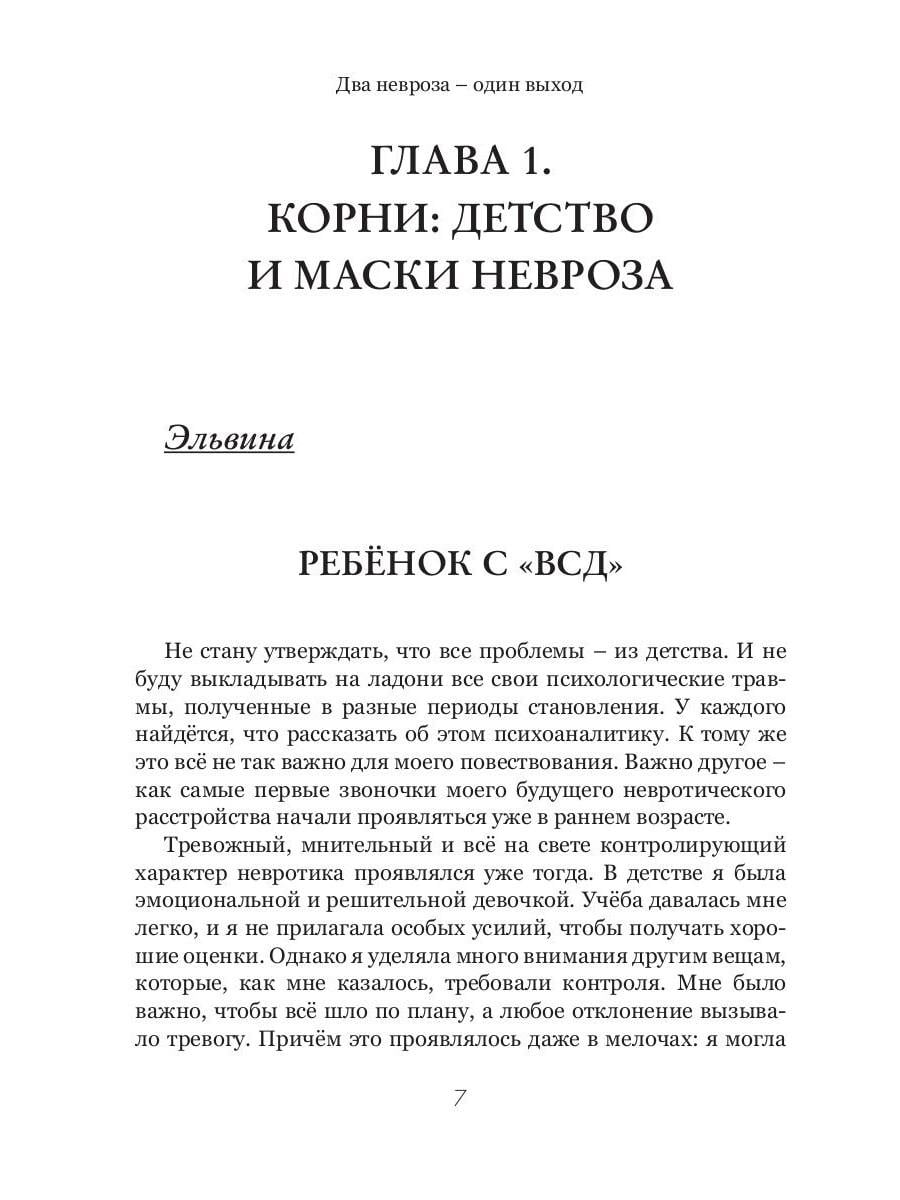 Два невроза – один выход

ГЛАВА 1.
КОРНИ: ДЕТСТВО
И МАСКИ НЕВРОЗА

Эльвина

РЕБЁНОК С «ВСД»

Не стану утверждать, что все проблемы – из детства. И не буду выкладывать на ладони все свои психологические травмы, полученные в разные периоды становления. У каждого найдётся, что рассказать об этом психоаналитику. К тому же это всё не так важно для моего повествования. Важно другое – как самые первые звоночки моего будущего невротического расстройства начали проявляться уже в раннем возрасте.

Тревожный, мнительный и всё на свете контролирующий характер невротика проявлялся уже тогда. В детстве я была эмоциональной и решительной девочкой. Учёба давалась мне легко, и я не прилагала особых усилий, чтобы получать хорошие оценки. Однако я уделяла много внимания другим вещам, которые, как мне казалось, требовали контроля. Мне было важно, чтобы всё шло по плану, а любое отклонение вызывало тревогу. Причём это проявлялось даже в мелочах: я могла

7